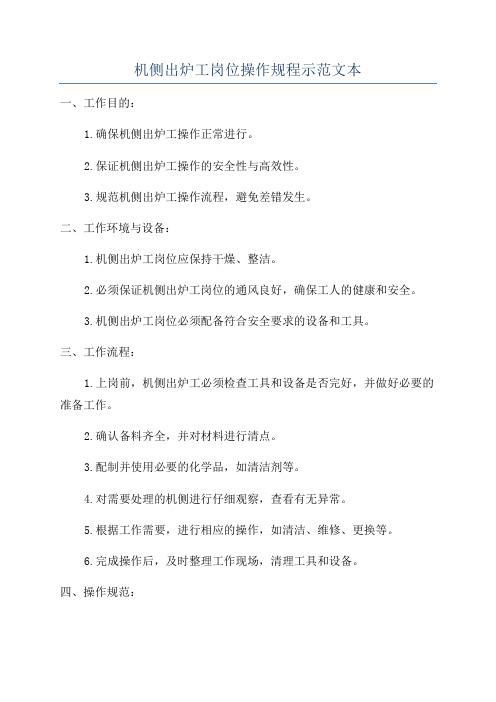 机侧出炉工岗位操作规程示范文本

一、工作目的：

1.确保机侧出炉工操作正常进行。

2.保证机侧出炉工操作的安全性与高效性。

3.规范机侧出炉工操作流程，避免差错发生。

二、工作环境与设备：

1.机侧出炉工岗位应保持干燥、整洁。

2.必须保证机侧出炉工岗位的通风良好，确保工人的健康和安全。

3.机侧出炉工岗位必须配备符合安全要求的设备和工具。

三、工作流程：

1.上岗前，机侧出炉工必须检查工具和设备是否完好，并做好必要的准备工作。

2.确认备料齐全，并对材料进行清点。

3.配制并使用必要的化学品，如清洁剂等。

4.对需要处理的机侧进行仔细观察，查看有无异常。

5.根据工作需要，进行相应的操作，如清洁、维修、更换等。

6.完成操作后，及时整理工作现场，清理工具和设备。

四、操作规范：